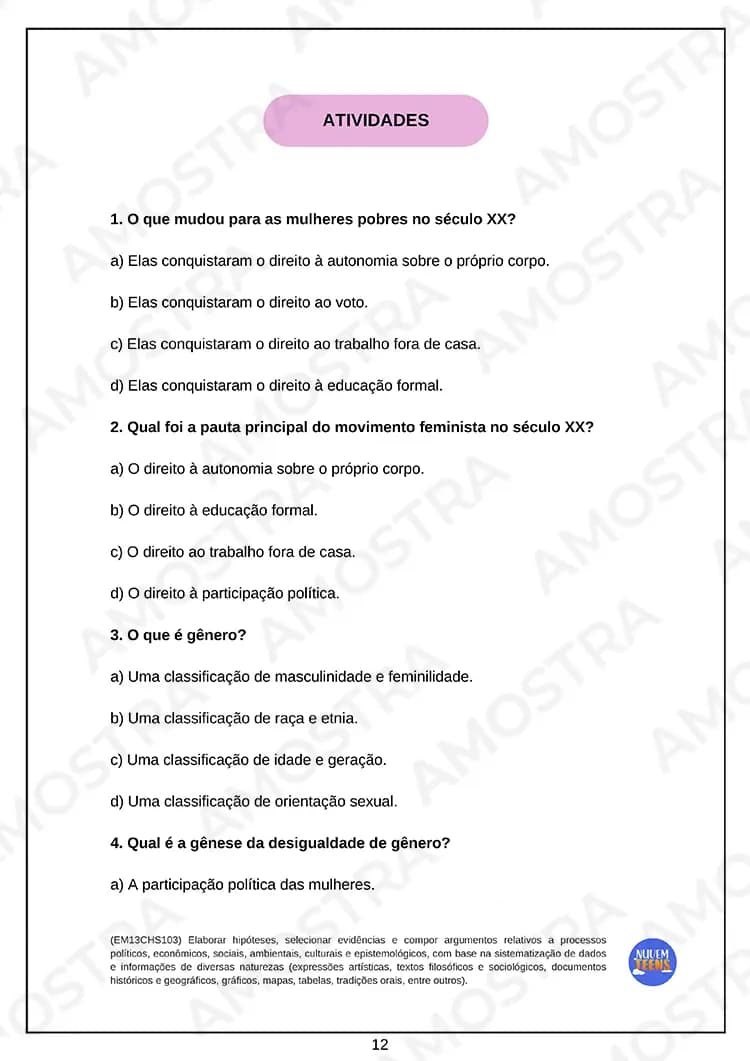 ATIVIDADES

1. O que mudou para as mulheres pobres no século XX?

a) Elas conquistaram o direito à autonomia sobre o próprio corpo.

b) Elas conquistaram o direito ao voto.

c) Elas conquistaram o direito ao trabalho fora de casa.

d) Elas conquistaram o direito à educação formal.

2. Qual foi a pauta principal do movimento feminista no século XX?

a) O direito à autonomia sobre o próprio corpo.

b) O direito à educação formal.

c) O direito ao trabalho fora de casa.

d) O direito à participação política.

3. O que é gênero?

a) Uma classificação de masculinidade e feminilidade.

b) Uma classificação de raça e etnia.

c) Uma classificação de idade e geração.

d) Uma classificação de orientação sexual.

4. Qual é a gênese da desigualdade de gênero?

a) A participação política das mulheres.

(EM13CHS103) Elaborar hipóteses, selecionar evidências e compor argumentos relativos a processos políticos, econômicos, sociais, ambientais, culturais e epistemológicos, com base na sistematização de dados e informações de diversas naturezas (expressões artísticas, textos filosóficos e sociológicos, documentos históricos e geográficos, gráficos, mapas, tabelas, tradições orais, entre outros).

NUVEM TEENS

12

AMOSTRA